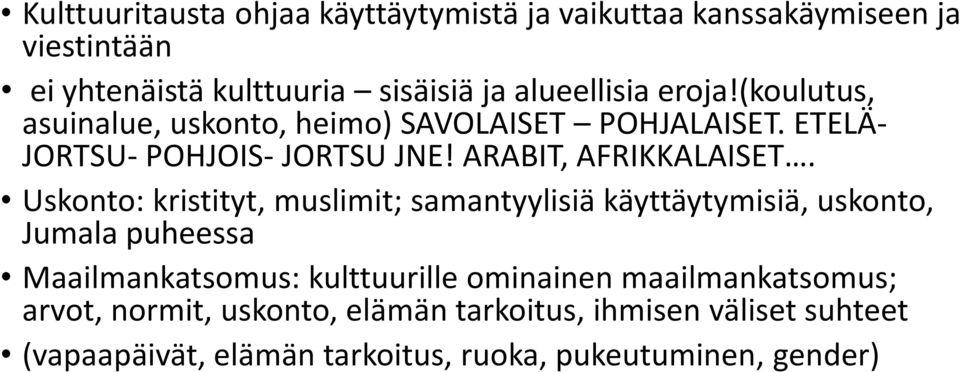 • Kulttuuritausta ohjaa käyttäytymistä ja vaikuttaa kanssakäymiseen ja viestintään

• ei yhtenäistä kulttuuria – sisäisiä ja alueellisia eroja!(koulutus, asuinalue, uskonto, heimo) SAVOLAISET – POHJALAISET. ETELÄ-JORTSU- POHJOIS- JORTSU JNE! ARABIT, AFRIKKALAISET….

• Uskonto: kristityt, muslimit; samantyylisiä käyttäytymisiä, uskonto, Jumala puheessa

• Maailmankatsomus: kulttuurille ominainen maailmankatsomus; arvot, normit, uskonto, elämän tarkoitus, ihmisen väliset suhteet

• (vapaapäivät, elämän tarkoitus, ruoka, pukeutuminen, gender)